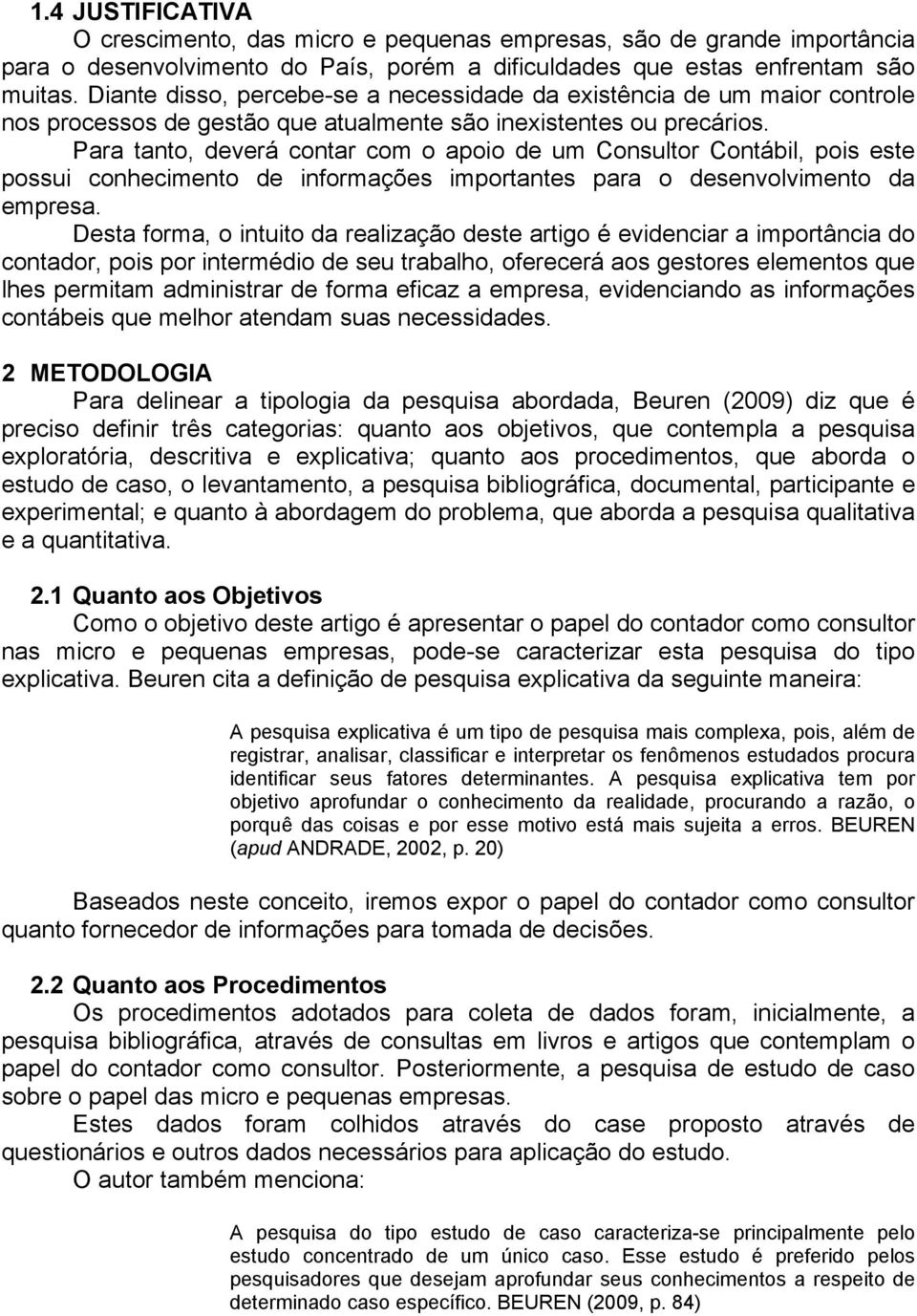 1.4 JUSTIFICATIVA

O crescimento, das micro e pequenas empresas, são de grande importância para o desenvolvimento do País, porém a dificuldades que estas enfrentam são muitas. Diante disso, percebe-se a necessidade da existência de um maior controle nos processos de gestão que atualmente são inexistentes ou precários.

Para tanto, deverá contar com o apoio de um Consultor Contábil, pois este possui conhecimento de informações importantes para o desenvolvimento da empresa.

Desta forma, o intuito da realização deste artigo é evidenciar a importância do contador, pois por intermédio de seu trabalho, oferecerá aos gestores elementos que lhes permitam administrar de forma eficaz a empresa, evidenciando as informações contábeis que melhor atendam suas necessidades.

2 METODOLOGIA

Para delinear a tipologia da pesquisa abordada, Beuren (2009) diz que é preciso definir três categorias: quanto aos objetivos, que contempla a pesquisa exploratória, descritiva e explicativa; quanto aos procedimentos, que aborda o estudo de caso, o levantamento, a pesquisa bibliográfica, documental, participante e experimental; e quanto à abordagem do problema, que aborda a pesquisa qualitativa e a quantitativa.

2.1 Quanto aos Objetivos

Como o objetivo deste artigo é apresentar o papel do contador como consultor nas micro e pequenas empresas, pode-se caracterizar esta pesquisa do tipo explicativa. Beuren cita a definição de pesquisa explicativa da seguinte maneira:

A pesquisa explicativa é um tipo de pesquisa mais complexa, pois, além de registrar, analisar, classificar e interpretar os fenômenos estudados procura identificar seus fatores determinantes. A pesquisa explicativa tem por objetivo aprofundar o conhecimento da realidade, procurando a razão, o porquê das coisas e por esse motivo está mais sujeita a erros. BEUREN (apud ANDRADE, 2002, p. 20)

Baseados neste conceito, iremos expor o papel do contador como consultor quanto fornecedor de informações para tomada de decisões.

2.2 Quanto aos Procedimentos

Os procedimentos adotados para coleta de dados foram, inicialmente, a pesquisa bibliográfica, através de consultas em livros e artigos que contemplam o papel do contador como consultor. Posteriormente, a pesquisa de estudo de caso sobre o papel das micro e pequenas empresas.

Estes dados foram colhidos através do case proposto através de questionários e outros dados necessários para aplicação do estudo.

O autor também menciona:

A pesquisa do tipo estudo de caso caracteriza-se principalmente pelo estudo concentrado de um único caso. Esse estudo é preferido pelos pesquisadores que desejam aprofundar seus conhecimentos a respeito de determinado caso específico. BEUREN (2009, p. 84)